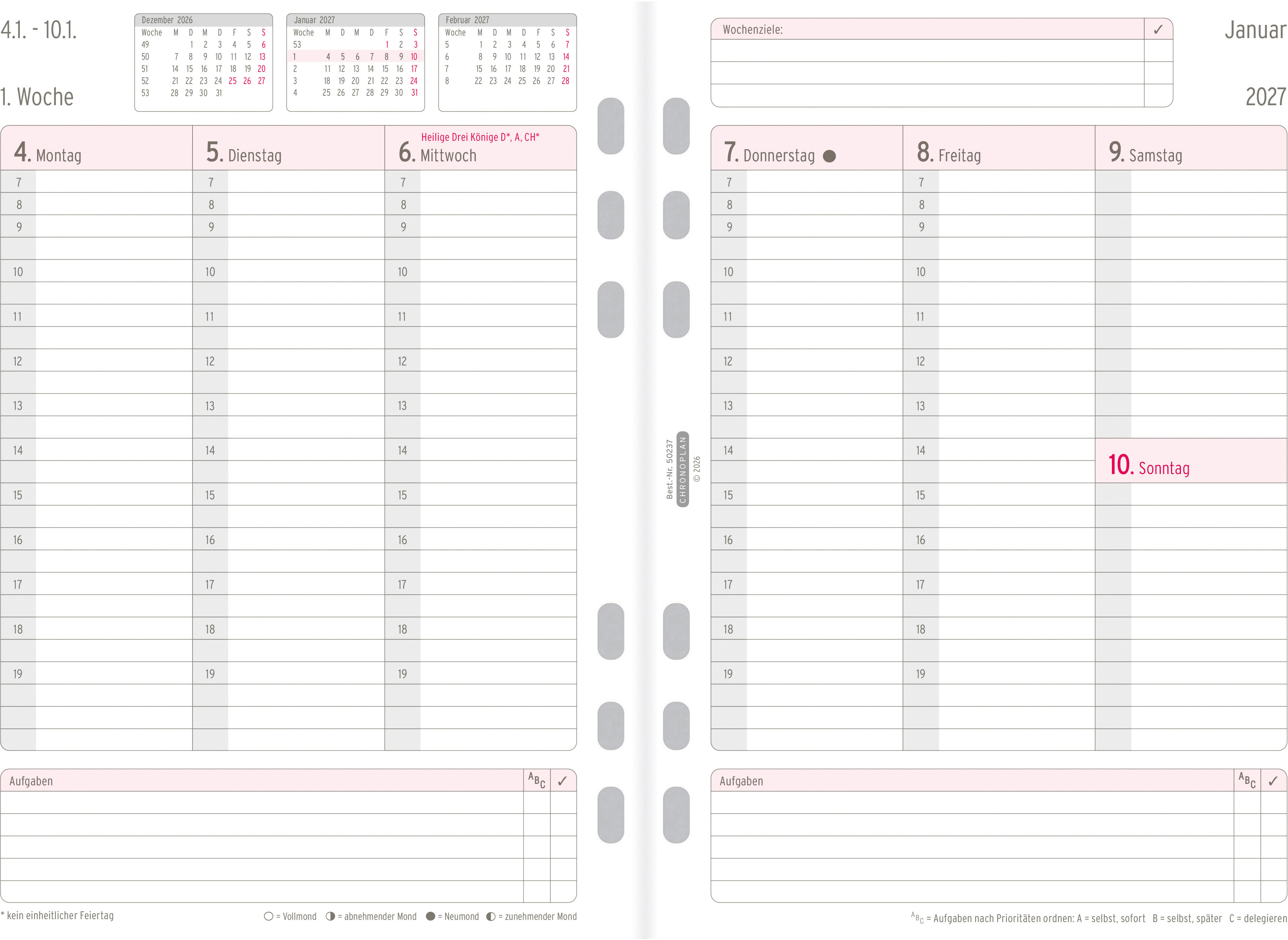 4.1. - 10.1.

1. Woche

Dezember 2026
| Woche | M | D | M | D | F | S | S |
|---|---|---|---|---|---|---|---|
| 49 | | 1 | 2 | 3 | 4 | 5 | 6 |
| 50 | 7 | 8 | 9 | 10 | 11 | 12 | 13 |
| 51 | 14 | 15 | 16 | 17 | 18 | 19 | 20 |
| 52 | 21 | 22 | 23 | 24 | 25 | 26 | 27 |
| 53 | 28 | 29 | 30 | 31 | | | |

Januar 2027
| Woche | M | D | M | D | F | S | S |
|---|---|---|---|---|---|---|---|
| 53 | | | | | 1 | 2 | 3 |
| 1 | 4 | 5 | 6 | 7 | 8 | 9 | 10 |
| 2 | 11 | 12 | 13 | 14 | 15 | 16 | 17 |
| 3 | 18 | 19 | 20 | 21 | 22 | 23 | 24 |
| 4 | 25 | 26 | 27 | 28 | 29 | 30 | 31 |

Februar 2027
| Woche | M | D | M | D | F | S | S |
|---|---|---|---|---|---|---|---|
| 5 | 1 | 2 | 3 | 4 | 5 | 6 | 7 |
| 6 | 8 | 9 | 10 | 11 | 12 | 13 | 14 |
| 7 | 15 | 16 | 17 | 18 | 19 | 20 | 21 |
| 8 | 22 | 23 | 24 | 25 | 26 | 27 | 28 |

4. Montag
7
8
9
10
11
12
13
14
15
16
17
18
19

5. Dienstag
7
8
9
10
11
12
13
14
15
16
17
18
19

Heilige Drei Könige D*, A, CH*
6. Mittwoch
7
8
9
10
11
12
13
14
15
16
17
18
19

Aufgaben $^{A}B_{C}$ ✓

* kein einheitlicher Feiertag

○ = Vollmond ◑ = abnehmender Mond ● = Neumond ◐ = zunehmender Mond

Best.-Nr. 50237
CHRONOPLAN
© 2026

Wochenziele: ✓

Januar

2027

7. Donnerstag ●
7
8
9
10
11
12
13
14
15
16
17
18
19

8. Freitag
7
8
9
10
11
12
13
14
15
16
17
18
19

9. Samstag

10. Sonntag

Aufgaben $^{A}B_{C}$ ✓

$^{A}B_{C}$ = Aufgaben nach Prioritäten ordnen: A = selbst, sofort B = selbst, später C = delegieren